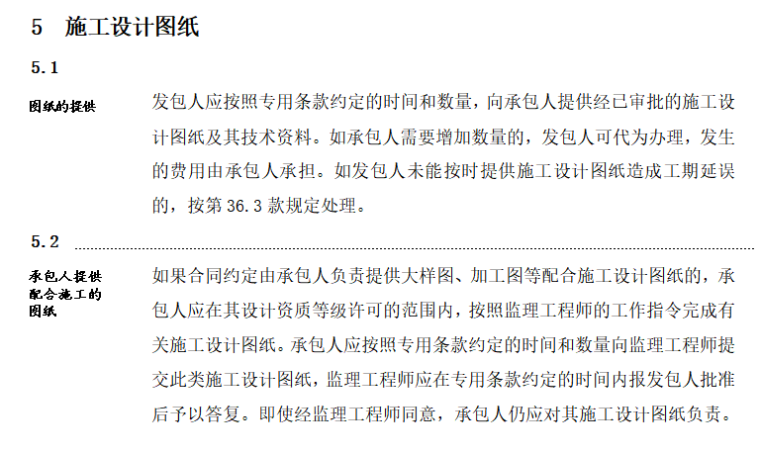 5　施工设计图纸

5.1

图纸的提供

发包人应按照专用条款约定的时间和数量，向承包人提供经已审批的施工设计图纸及其技术资料。如承包人需要增加数量的，发包人可代为办理，发生的费用由承包人承担。如发包人未能按时提供施工设计图纸造成工期延误的，按第 36.3 款规定处理。

5.2

承包人提供配合施工的图纸

如果合同约定由承包人负责提供大样图、加工图等配合施工设计图纸的，承包人应在其设计资质等级许可的范围内，按照监理工程师的工作指令完成有关施工设计图纸。承包人应按照专用条款约定的时间和数量向监理工程师提交此类施工设计图纸，监理工程师应在专用条款约定的时间内报发包人批准后予以答复。即使经监理工程师同意，承包人仍应对其施工设计图纸负责。